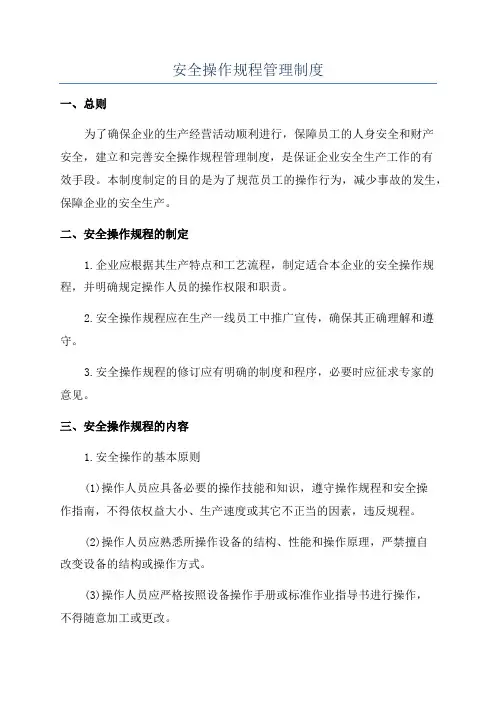 安全操作规程管理制度

一、总则

为了确保企业的生产经营活动顺利进行，保障员工的人身安全和财产安全，建立和完善安全操作规程管理制度，是保证企业安全生产工作的有效手段。本制度制定的目的是为了规范员工的操作行为，减少事故的发生，保障企业的安全生产。

二、安全操作规程的制定

1.企业应根据其生产特点和工艺流程，制定适合本企业的安全操作规程，并明确规定操作人员的操作权限和职责。

2.安全操作规程应在生产一线员工中推广宣传，确保其正确理解和遵守。

3.安全操作规程的修订应有明确的制度和程序，必要时应征求专家的意见。

三、安全操作规程的内容

1.安全操作的基本原则

(1)操作人员应具备必要的操作技能和知识，遵守操作规程和安全操作指南，不得依权益大小、生产速度或其它不正当的因素，违反规程。

(2)操作人员应熟悉所操作设备的结构、性能和操作原理，严禁擅自改变设备的结构或操作方式。

(3)操作人员应严格按照设备操作手册或标准作业指导书进行操作，不得随意加工或更改。